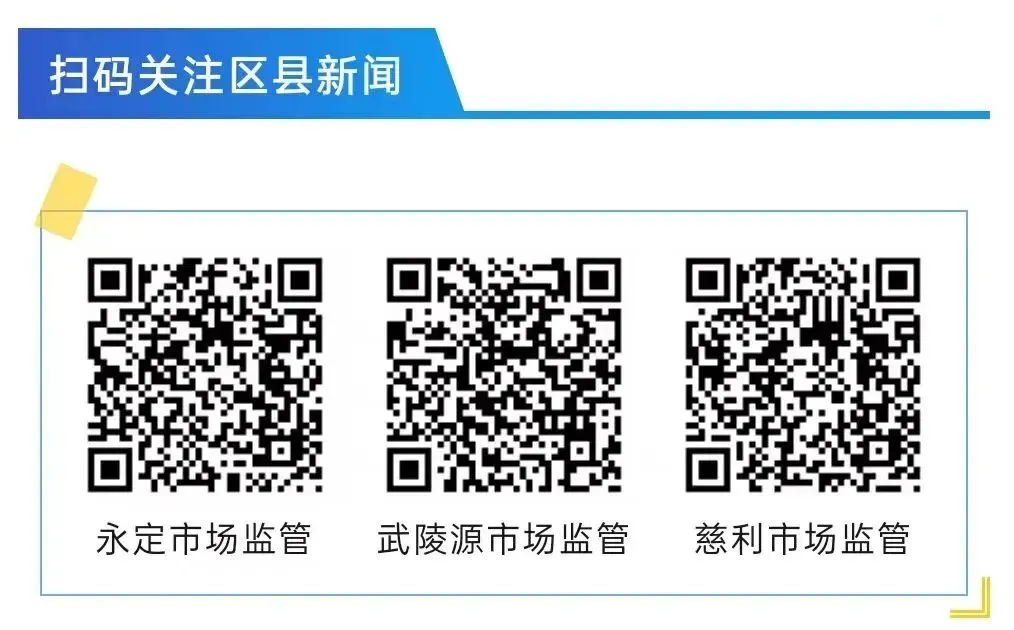 扫码关注区县新闻

永定市场监管

武陵源市场监管

慈利市场监管